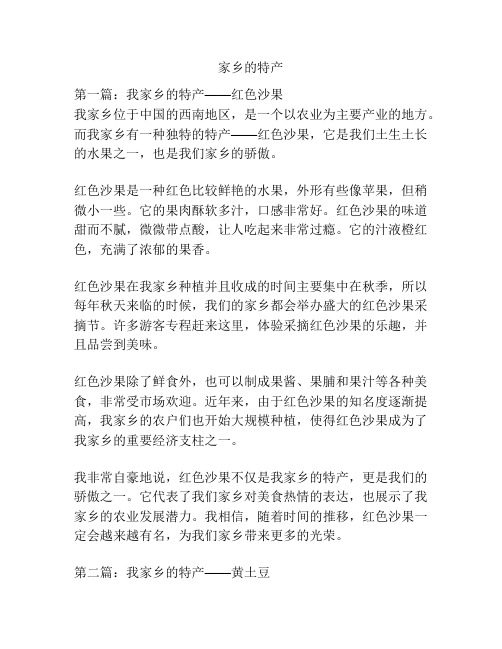 家乡的特产

第一篇：我家乡的特产——红色沙果

我家乡位于中国的西南地区，是一个以农业为主要产业的地方。而我家乡有一种独特的特产——红色沙果，它是我们土生土长的水果之一，也是我们家乡的骄傲。

红色沙果是一种红色比较鲜艳的水果，外形有些像苹果，但稍微小一些。它的果肉酥软多汁，口感非常好。红色沙果的味道甜而不腻，微微带点酸，让人吃起来非常过瘾。它的汁液橙红色，充满了浓郁的果香。

红色沙果在我家乡种植并且收成的时间主要集中在秋季，所以每年秋天来临的时候，我们的家乡都会举办盛大的红色沙果采摘节。许多游客专程赶来这里，体验采摘红色沙果的乐趣，并且品尝到美味。

红色沙果除了鲜食外，也可以制成果酱、果脯和果汁等各种美食，非常受市场欢迎。近年来，由于红色沙果的知名度逐渐提高，我家乡的农户们也开始大规模种植，使得红色沙果成为了我家乡的重要经济支柱之一。

我非常自豪地说，红色沙果不仅是我家乡的特产，更是我们的骄傲之一。它代表了我们家乡对美食热情的表达，也展示了我家乡的农业发展潜力。我相信，随着时间的推移，红色沙果一定会越来越有名，为我们家乡带来更多的光荣。

第二篇：我家乡的特产——黄土豆